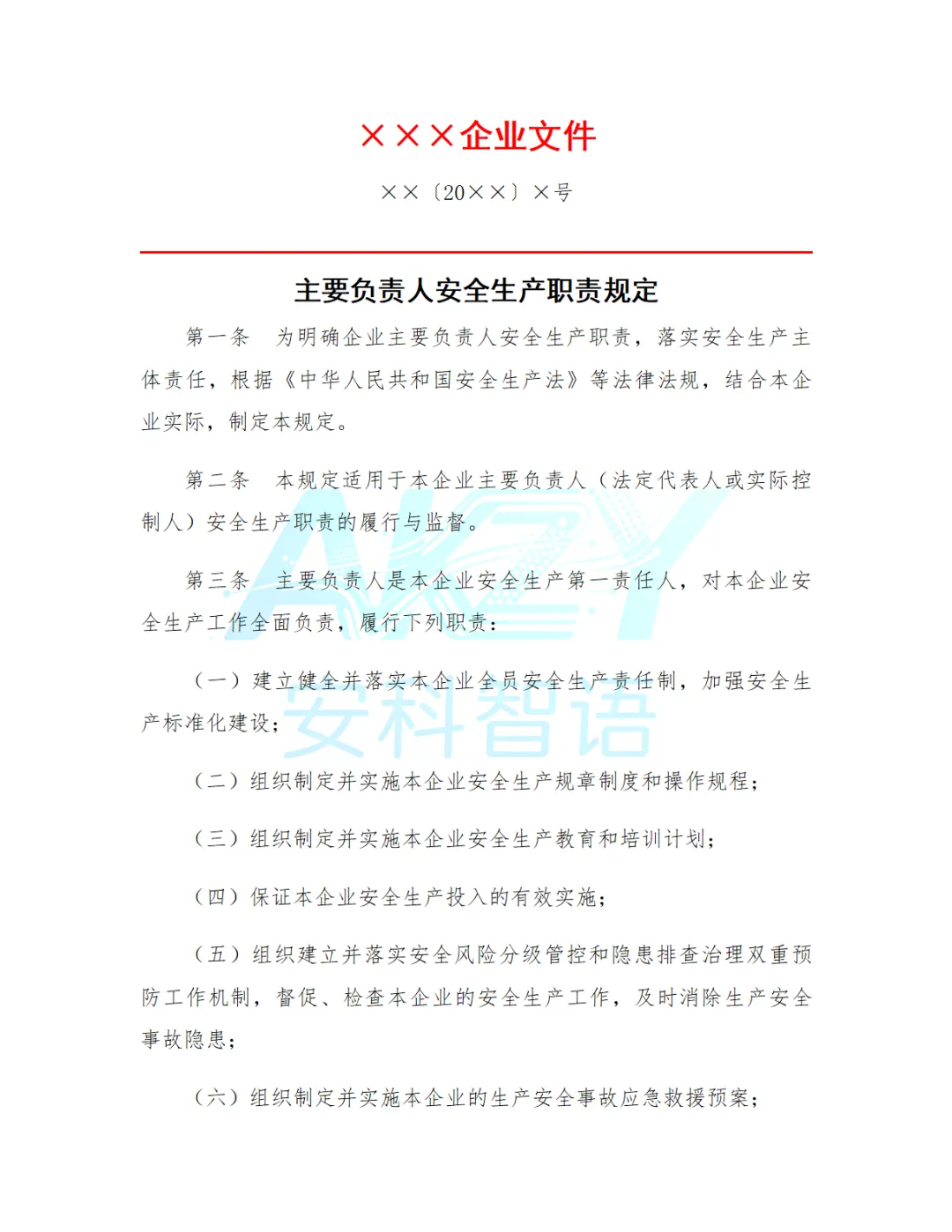 ×××企业文件

××〔20××〕×号

主要负责人安全生产职责规定

第一条　为明确企业主要负责人安全生产职责，落实安全生产主体责任，根据《中华人民共和国安全生产法》等法律法规，结合本企业实际，制定本规定。

第二条　本规定适用于本企业主要负责人（法定代表人或实际控制人）安全生产职责的履行与监督。

第三条　主要负责人是本企业安全生产第一责任人，对本企业安全生产工作全面负责，履行下列职责：

（一）建立健全并落实本企业全员安全生产责任制，加强安全生产标准化建设；

（二）组织制定并实施本企业安全生产规章制度和操作规程；

（三）组织制定并实施本企业安全生产教育和培训计划；

（四）保证本企业安全生产投入的有效实施；

（五）组织建立并落实安全风险分级管控和隐患排查治理双重预防工作机制，督促、检查本企业的安全生产工作，及时消除生产安全事故隐患；

（六）组织制定并实施本企业的生产安全事故应急救援预案；

AKZY
安科智语